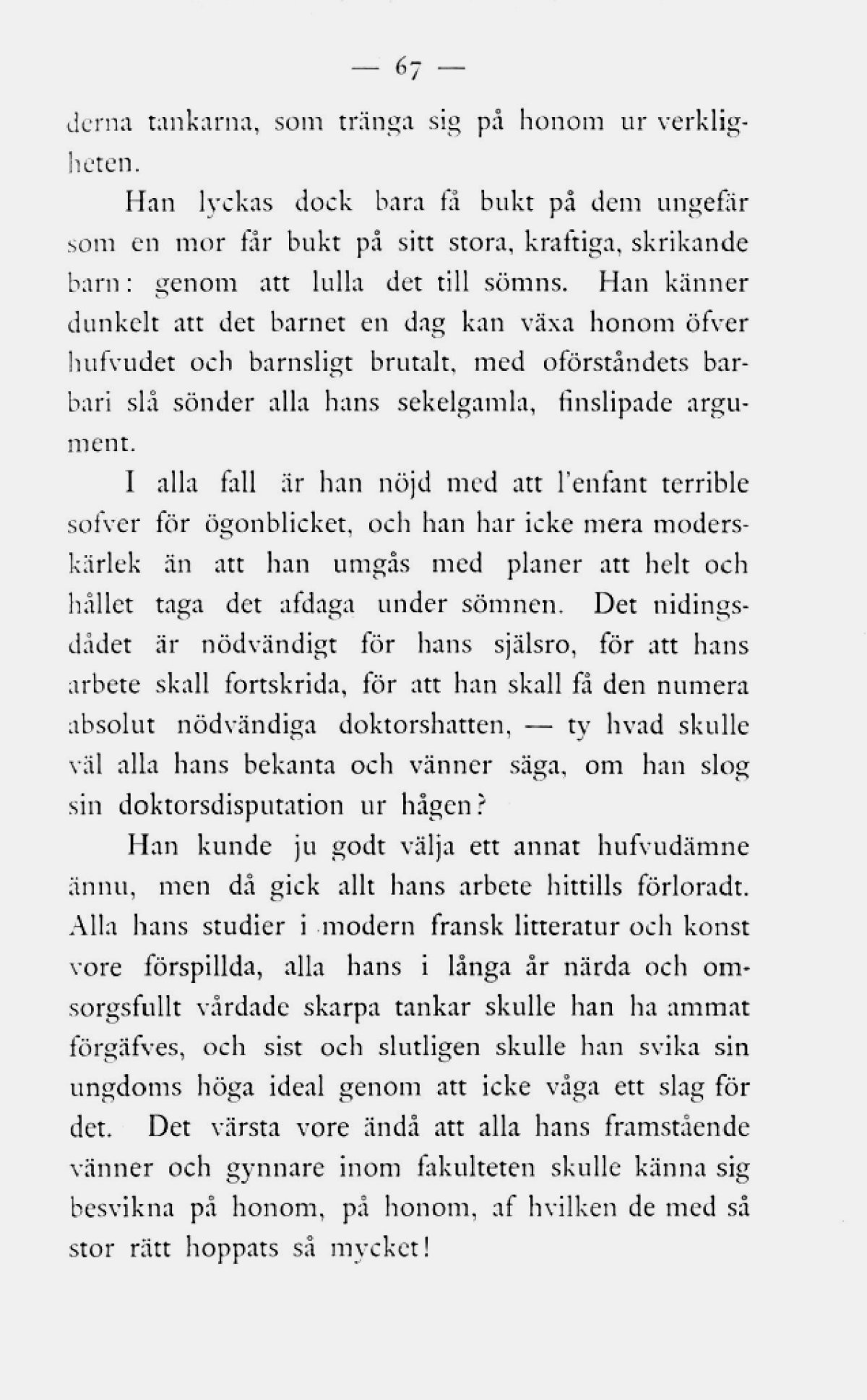 — 67 —

derna tankarna, som tränga sig på honom ur verkligheten.

Han lyckas dock bara få bukt på dem ungefär som en mor får bukt på sitt stora, kraftiga, skrikande barn: genom att lulla det till sömns. Han känner dunkelt att det barnet en dag kan växa honom öfver hufvudet och barnsligt brutalt, med oförståndets barbari slå sönder alla hans sekelgamla, finslipade argument.

I alla fall är han nöjd med att l'enfant terrible sofver för ögonblicket, och han har icke mera moderskärlek än att han umgås med planer att helt och hållet taga det afdaga under sömnen. Det nidingsdådet är nödvändigt för hans själsro, för att hans arbete skall fortskrida, för att han skall få den numera absolut nödvändiga doktorshatten, — ty hvad skulle väl alla hans bekanta och vänner säga, om han slog sin doktorsdisputation ur hågen?

Han kunde ju godt välja ett annat hufvudämne ännu, men då gick allt hans arbete hittills förloradt. Alla hans studier i modern fransk litteratur och konst vore förspillda, alla hans i långa år närda och omsorgsfullt vårdade skarpa tankar skulle han ha ammat förgäfves, och sist och slutligen skulle han svika sin ungdoms höga ideal genom att icke våga ett slag för det. Det värsta vore ändå att alla hans framstående vänner och gynnare inom fakulteten skulle känna sig besvikna på honom, på honom, af hvilken de med så stor rätt hoppats så mycket!